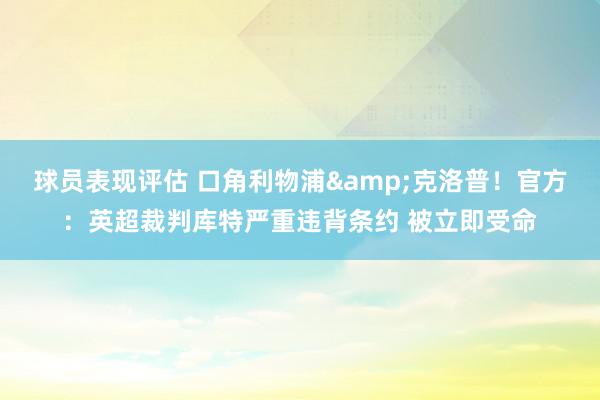 球员表现评估 口角利物浦&amp;克洛普！官方：英超裁判库特严重违背条约 被立即受命